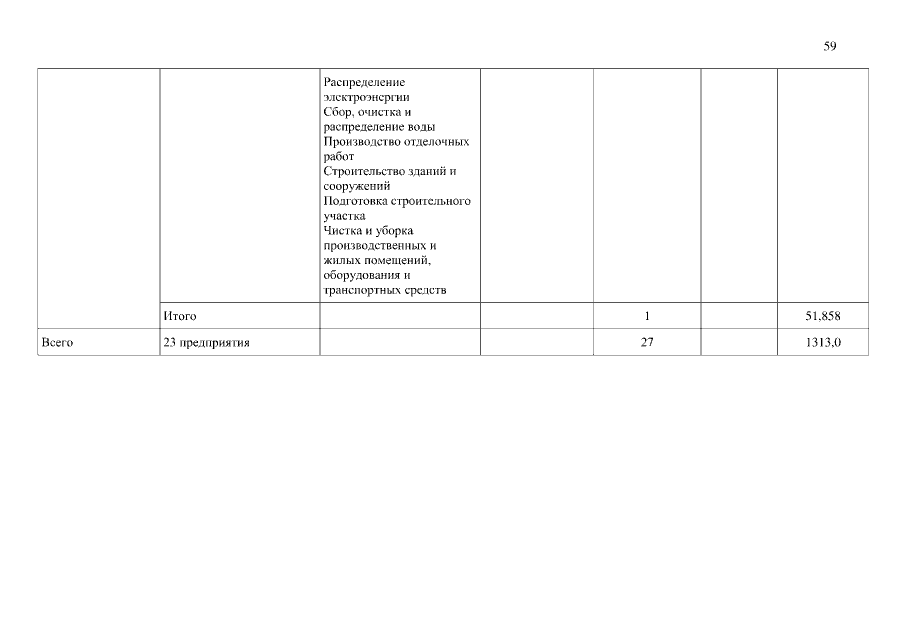 59

| | | | | | | |
|---|---|---|---|---|---|---|
| | | Распределение электроэнергии Сбор, очистка и распределение воды Производство отделочных работ Строительство зданий и сооружений Подготовка строительного участка Чистка и уборка производственных и жилых помещений, оборудования и транспортных средств | | | | |
| | Итого | | | 1 | | 51,858 |
| Всего | 23 предприятия | | | 27 | | 1313,0 |